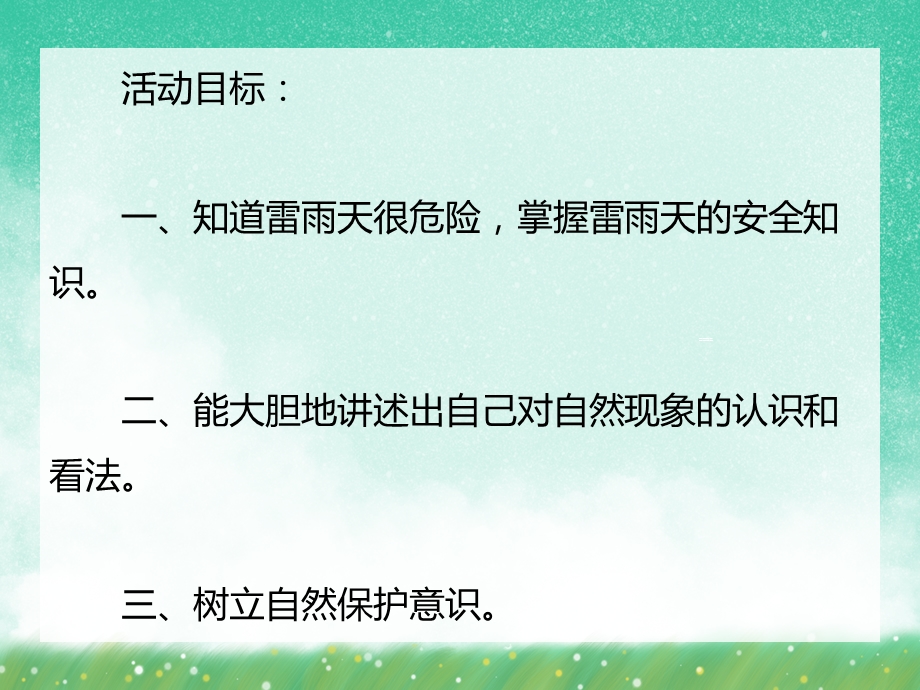 活动目标：

一、知道雷雨天很危险，掌握雷雨天的安全知识。

二、能大胆地讲述出自己对自然现象的认识和看法。

三、树立自然保护意识。